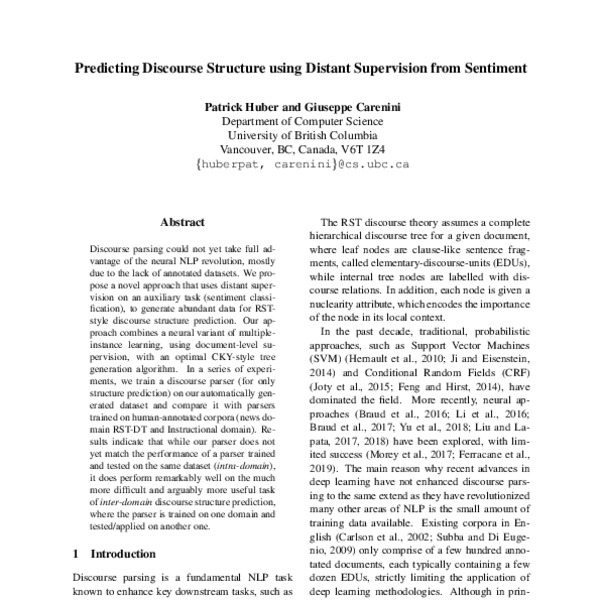 Predicting Discourse Structure using Distant Supervision from Sentiment

Patrick Huber and Giuseppe Carenini
Department of Computer Science
University of British Columbia
Vancouver, BC, Canada, V6T 1Z4
{huberpat, carenini}@cs.ubc.ca

Abstract

Discourse parsing could not yet take full advantage of the neural NLP revolution, mostly due to the lack of annotated datasets. We propose a novel approach that uses distant supervision on an auxiliary task (sentiment classification), to generate abundant data for RST-style discourse structure prediction. Our approach combines a neural variant of multiple-instance learning, using document-level supervision, with an optimal CKY-style tree generation algorithm. In a series of experiments, we train a discourse parser (for only structure prediction) on our automatically generated dataset and compare it with parsers trained on human-annotated corpora (news domain RST-DT and Instructional domain). Results indicate that while our parser does not yet match the performance of a parser trained and tested on the same dataset (intra-domain), it does perform remarkably well on the much more difficult and arguably more useful task of inter-domain discourse structure prediction, where the parser is trained on one domain and tested/applied on another one.

1 Introduction

Discourse parsing is a fundamental NLP task known to enhance key downstream tasks, such as

The RST discourse theory assumes a complete hierarchical discourse tree for a given document, where leaf nodes are clause-like sentence fragments, called elementary-discourse-units (EDUs), while internal tree nodes are labelled with discourse relations. In addition, each node is given a nuclearity attribute, which encodes the importance of the node in its local context.

In the past decade, traditional, probabilistic approaches, such as Support Vector Machines (SVM) (Hernault et al., 2010; Ji and Eisenstein, 2014) and Conditional Random Fields (CRF) (Joty et al., 2015; Feng and Hirst, 2014), have dominated the field. More recently, neural approaches (Braud et al., 2016; Li et al., 2016; Braud et al., 2017; Yu et al., 2018; Liu and Lapata, 2017, 2018) have been explored, with limited success (Morey et al., 2017; Ferracane et al., 2019). The main reason why recent advances in deep learning have not enhanced discourse parsing to the same extend as they have revolutionized many other areas of NLP is the small amount of training data available. Existing corpora in English (Carlson et al., 2002; Subba and Di Eugenio, 2009) only comprise of a few hundred annotated documents, each typically containing a few dozen EDUs, strictly limiting the application of deep learning methodologies. Although in prin-